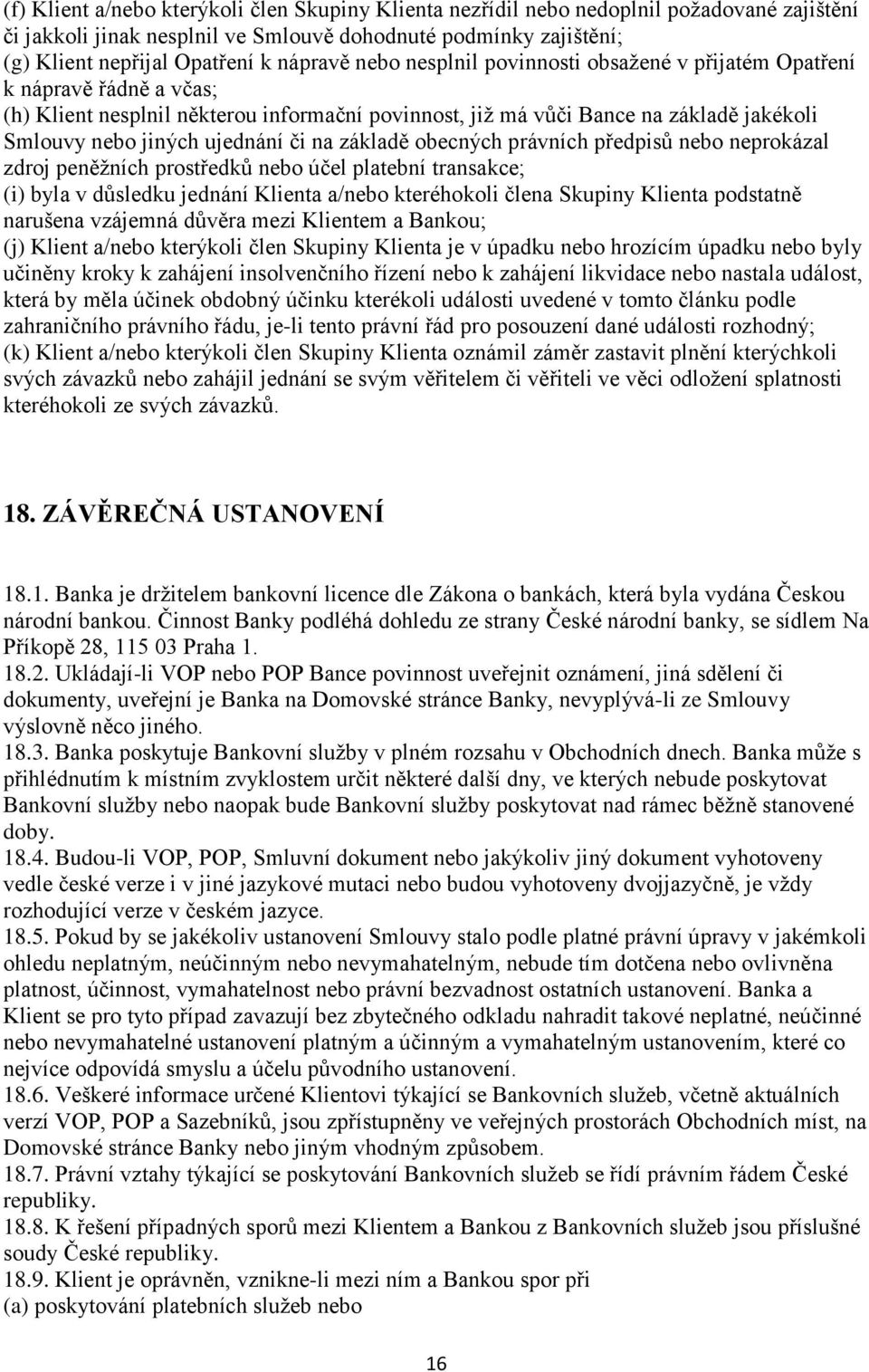 (f) Klient a/nebo kterýkoli člen Skupiny Klienta nezřídil nebo nedoplnil požadované zajištění či jakkoli jinak nesplnil ve Smlouvě dohodnuté podmínky zajištění;
(g) Klient nepřijal Opatření k nápravě nebo nesplnil povinnosti obsažené v přijatém Opatření k nápravě řádně a včas;
(h) Klient nesplnil některou informační povinnost, již má vůči Bance na základě jakékoli Smlouvy nebo jiných ujednání či na základě obecných právních předpisů nebo neprokázal zdroj peněžních prostředků nebo účel platební transakce;
(i) byla v důsledku jednání Klienta a/nebo kteréhokoli člena Skupiny Klienta podstatně narušena vzájemná důvěra mezi Klientem a Bankou;
(j) Klient a/nebo kterýkoli člen Skupiny Klienta je v úpadku nebo hrozícím úpadku nebo byly učiněny kroky k zahájení insolvenčního řízení nebo k zahájení likvidace nebo nastala událost, která by měla účinek obdobný účinku kterékoli události uvedené v tomto článku podle zahraničního právního řádu, je-li tento právní řád pro posouzení dané události rozhodný;
(k) Klient a/nebo kterýkoli člen Skupiny Klienta oznámil záměr zastavit plnění kterýchkoli svých závazků nebo zahájil jednání se svým věřitelem či věřiteli ve věci odložení splatnosti kteréhokoli ze svých závazků.

18. ZÁVĚREČNÁ USTANOVENÍ

18.1. Banka je držitelem bankovní licence dle Zákona o bankách, která byla vydána Českou národní bankou. Činnost Banky podléhá dohledu ze strany České národní banky, se sídlem Na Příkopě 28, 115 03 Praha 1.
18.2. Ukládají-li VOP nebo POP Bance povinnost uveřejnit oznámení, jiná sdělení či dokumenty, uveřejní je Banka na Domovské stránce Banky, nevyplývá-li ze Smlouvy výslovně něco jiného.
18.3. Banka poskytuje Bankovní služby v plném rozsahu v Obchodních dnech. Banka může s přihlédnutím k místním zvyklostem určit některé další dny, ve kterých nebude poskytovat Bankovní služby nebo naopak bude Bankovní služby poskytovat nad rámec běžně stanovené doby.
18.4. Budou-li VOP, POP, Smluvní dokument nebo jakýkoliv jiný dokument vyhotoveny vedle české verze i v jiné jazykové mutaci nebo budou vyhotoveny dvojjazyčně, je vždy rozhodující verze v českém jazyce.
18.5. Pokud by se jakékoliv ustanovení Smlouvy stalo podle platné právní úpravy v jakémkoli ohledu neplatným, neúčinným nebo nevymahatelným, nebude tím dotčena nebo ovlivněna platnost, účinnost, vymahatelnost nebo právní bezvadnost ostatních ustanovení. Banka a Klient se pro tyto případ zavazují bez zbytečného odkladu nahradit takové neplatné, neúčinné nebo nevymahatelné ustanovení platným a účinným a vymahatelným ustanovením, které co nejvíce odpovídá smyslu a účelu původního ustanovení.
18.6. Veškeré informace určené Klientovi týkající se Bankovních služeb, včetně aktuálních verzí VOP, POP a Sazebníků, jsou zpřístupněny ve veřejných prostorách Obchodních míst, na Domovské stránce Banky nebo jiným vhodným způsobem.
18.7. Právní vztahy týkající se poskytování Bankovních služeb se řídí právním řádem České republiky.
18.8. K řešení případných sporů mezi Klientem a Bankou z Bankovních služeb jsou příslušné soudy České republiky.
18.9. Klient je oprávněn, vznikne-li mezi ním a Bankou spor při
(a) poskytování platebních služeb nebo

16